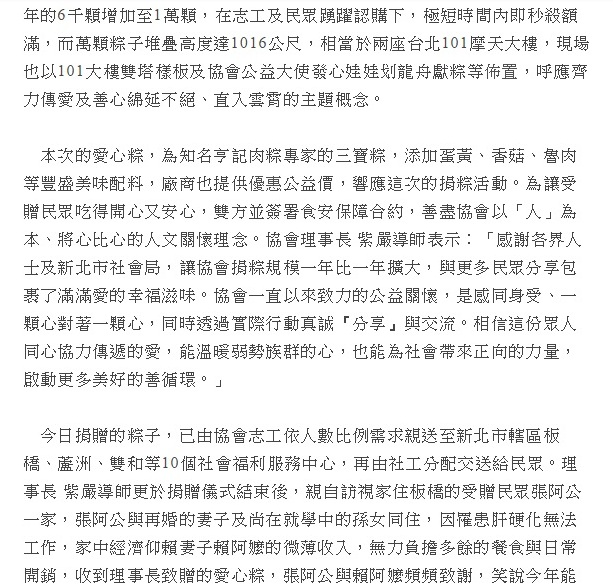 年的6千顆增加至1萬顆，在志工及民眾踴躍認購下，極短時間內即秒殺額滿，而萬顆粽子堆疊高度達1016公尺，相當於兩座台北101摩天大樓，現場也以101大樓雙塔樣板及協會公益大使發心娃娃划龍舟獻粽等佈置，呼應齊力傳愛及善心綿延不絕、直入雲霄的主題概念。

本次的愛心粽，為知名亨記肉粽專家的三寶粽，添加蛋黃、香菇、魯肉等豐盛美味配料，廠商也提供優惠公益價，響應這次的捐粽活動。為讓受贈民眾吃得開心又安心，雙方並簽署食安保障合約，善盡協會以「人」為本、將心比心的人文關懷理念。協會理事長 紫嚴導師表示：「感謝各界人士及新北市社會局，讓協會捐粽規模一年比一年擴大，與更多民眾分享包裹了滿滿愛的幸福滋味。協會一直以來致力的公益關懷，是感同身受、一顆心對著一顆心，同時透過實際行動真誠『分享』與交流。相信這份眾人同心協力傳遞的愛，能溫暖弱勢族群的心，也能為社會帶來正向的力量，啟動更多美好的善循環。」

今日捐贈的粽子，已由協會志工依人數比例需求親送至新北市轄區板橋、蘆洲、雙和等10個社會福利服務中心，再由社工分配交送給民眾。理事長 紫嚴導師更於捐贈儀式結束後，親自訪視家住板橋的受贈民眾張阿公一家，張阿公與再婚的妻子及尚在就學中的孫女同住，因罹患肝硬化無法工作，家中經濟仰賴妻子賴阿嬤的微薄收入，無力負擔多餘的餐食與日常開銷，收到理事長致贈的愛心粽，張阿公與賴阿嬤頻頻致謝，笑說今年能